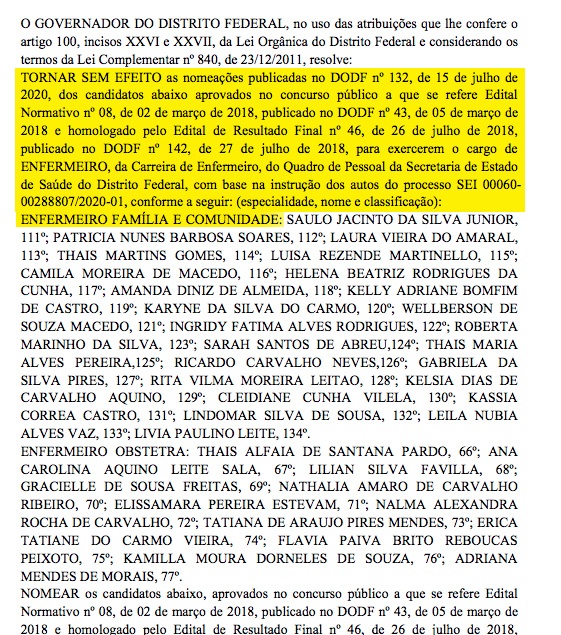 O GOVERNADOR DO DISTRITO FEDERAL, no uso das atribuições que lhe confere o artigo 100, incisos XXVI e XXVII, da Lei Orgânica do Distrito Federal e considerando os termos da Lei Complementar nº 840, de 23/12/2011, resolve:

TORNAR SEM EFEITO as nomeações publicadas no DODF nº 132, de 15 de julho de 2020, dos candidatos abaixo aprovados no concurso público a que se refere Edital Normativo nº 08, de 02 de março de 2018, publicado no DODF nº 43, de 05 de março de 2018 e homologado pelo Edital de Resultado Final nº 46, de 26 de julho de 2018, publicado no DODF nº 142, de 27 de julho de 2018, para exercerem o cargo de ENFERMEIRO, da Carreira de Enfermeiro, do Quadro de Pessoal da Secretaria de Estado de Saúde do Distrito Federal, com base na instrução dos autos do processo SEI 00060-00288807/2020-01, conforme a seguir: (especialidade, nome e classificação):

ENFERMEIRO FAMÍLIA E COMUNIDADE: SAULO JACINTO DA SILVA JUNIOR, 111º; PATRICIA NUNES BARBOSA SOARES, 112º; LAURA VIEIRA DO AMARAL, 113º; THAIS MARTINS GOMES, 114º; LUISA REZENDE MARTINELLO, 115º; CAMILA MOREIRA DE MACEDO, 116º; HELENA BEATRIZ RODRIGUES DA CUNHA, 117º; AMANDA DINIZ DE ALMEIDA, 118º; KELLY ADRIANE BOMFIM DE CASTRO, 119º; KARYNE DA SILVA DO CARMO, 120º; WELLBERSON DE SOUZA MACEDO, 121º; INGRIDY FATIMA ALVES RODRIGUES, 122º; ROBERTA MARINHO DA SILVA, 123º; SARAH SANTOS DE ABREU,124º; THAIS MARIA ALVES PEREIRA,125º; RICARDO CARVALHO NEVES,126º; GABRIELA DA SILVA PIRES, 127º; RITA VILMA MOREIRA LEITAO, 128º; KELSIA DIAS DE CARVALHO AQUINO, 129º; CLEIDIANE CUNHA VILELA, 130º; KASSIA CORREA CASTRO, 131º; LINDOMAR SILVA DE SOUSA, 132º; LEILA NUBIA ALVES VAZ, 133º; LIVIA PAULINO LEITE, 134º.

ENFERMEIRO OBSTETRA: THAIS ALFAIA DE SANTANA PARDO, 66º; ANA CAROLINA AQUINO LEITE SALA, 67º; LILIAN SILVA FAVILLA, 68º; GRACIELLE DE SOUSA FREITAS, 69º; NATHALIA AMARO DE CARVALHO RIBEIRO, 70º; ELISSAMARA PEREIRA ESTEVAM, 71º; NALMA ALEXANDRA ROCHA DE CARVALHO, 72º; TATIANA DE ARAUJO PIRES MENDES, 73º; ERICA TATIANE DO CARMO VIEIRA, 74º; FLAVIA PAIVA BRITO REBOUCAS PEIXOTO, 75º; KAMILLA MOURA DORNELES DE SOUZA, 76º; ADRIANA MENDES DE MORAIS, 77º.

NOMEAR os candidatos abaixo, aprovados no concurso público a que se refere Edital Normativo nº 08, de 02 de março de 2018, publicado no DODF nº 43, de 05 de março de 2018 e homologado pelo Edital de Resultado Final nº 46, de 26 de julho de 2018,